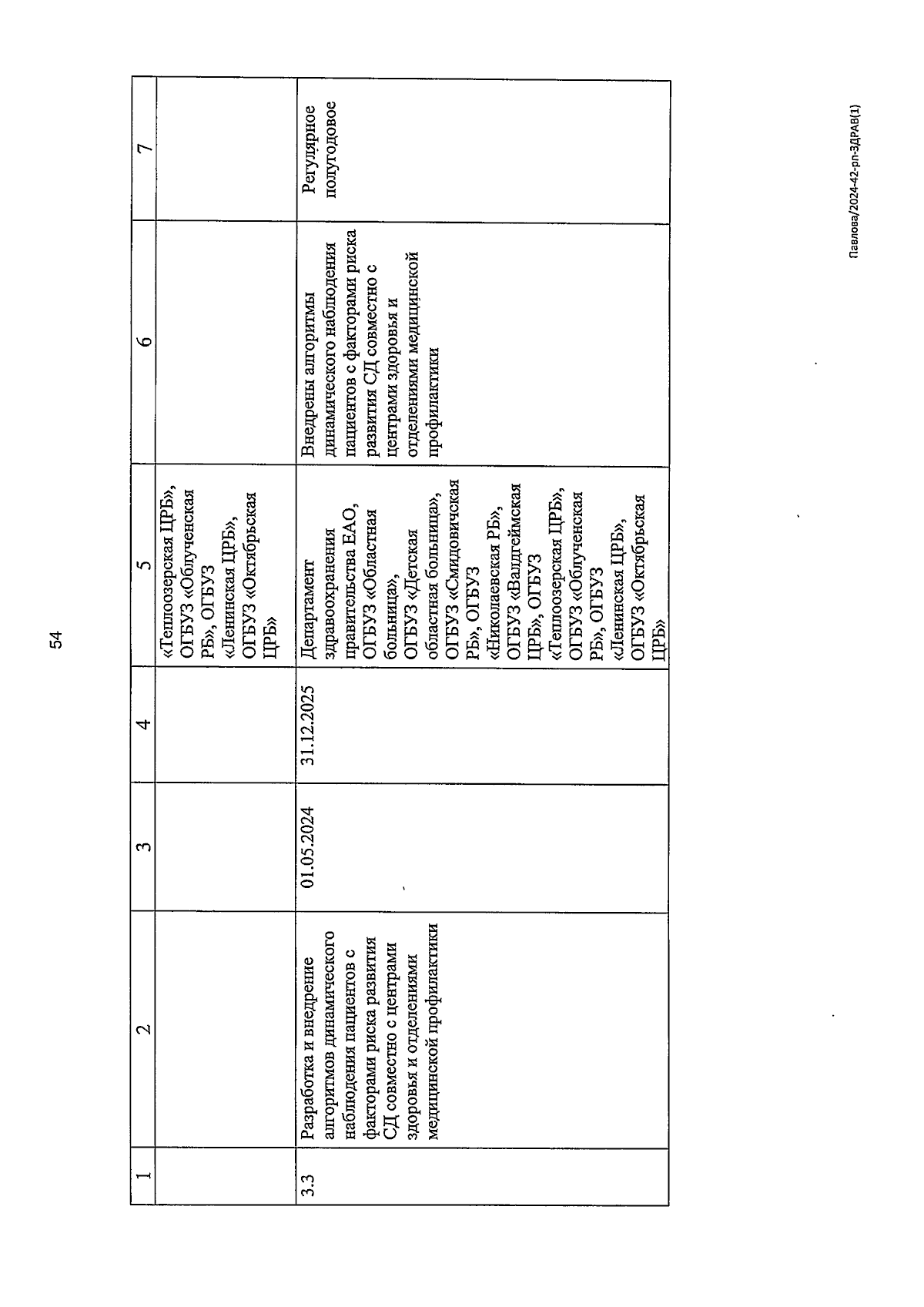 54

| 1 | 2 | 3 | 4 | 5 | 6 | 7 |
|---|---|---|---|---|---|---|
| | | | | «Теплоозерская ЦРБ», ОГБУЗ «Облученская РБ», ОГБУЗ «Ленинская ЦРБ», ОГБУЗ «Октябрьская ЦРБ» | | |
| 3.3 | Разработка и внедрение алгоритмов динамического наблюдения пациентов с факторами риска развития СД совместно с центрами здоровья и отделениями медицинской профилактики | 01.05.2024 | 31.12.2025 | Департамент здравоохранения правительства ЕАО, ОГБУЗ «Областная больница», ОГБУЗ «Детская областная больница», ОГБУЗ «Смидовичская РБ», ОГБУЗ «Николаевская РБ», ОГБУЗ «Валдгеймская ЦРБ», ОГБУЗ «Теплоозерская ЦРБ», ОГБУЗ «Облученская РБ», ОГБУЗ «Ленинская ЦРБ», ОГБУЗ «Октябрьская ЦРБ» | Внедрены алгоритмы динамического наблюдения пациентов с факторами риска развития СД совместно с центрами здоровья и отделениями медицинской профилактики | Регулярное полугодовое |

Павлова/2024-42-рп-ЗДРАВ(1)